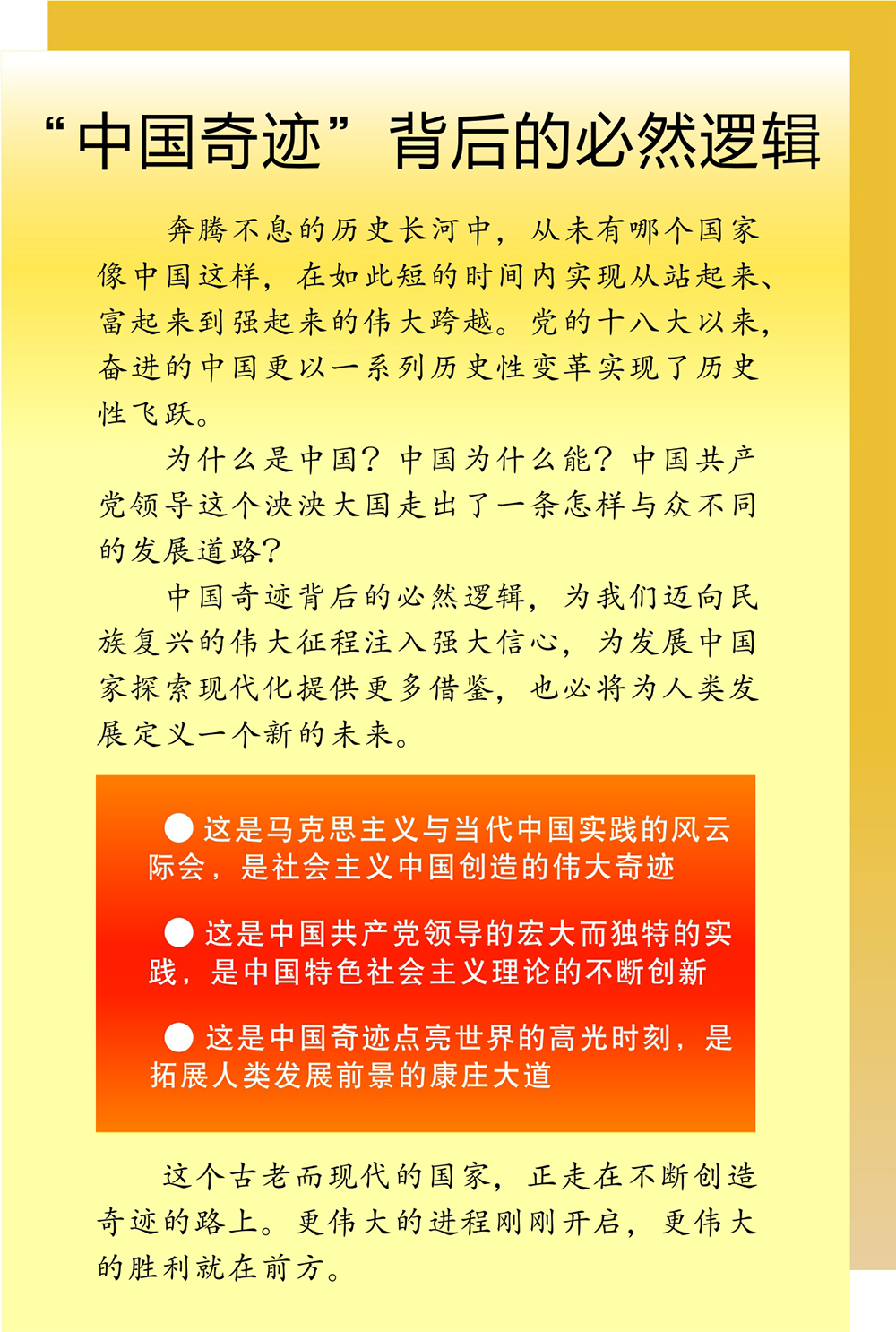 “中国奇迹”背后的必然逻辑

奔腾不息的历史长河中，从未有哪个国家像中国这样，在如此短的时间内实现从站起来、富起来到强起来的伟大跨越。党的十八大以来，奋进的中国更以一系列历史性变革实现了历史性飞跃。

为什么是中国？中国为什么能？中国共产党领导这个泱泱大国走出了一条怎样与众不同的发展道路？

中国奇迹背后的必然逻辑，为我们迈向民族复兴的伟大征程注入强大信心，为发展中国家探索现代化提供更多借鉴，也必将为人类发展定义一个新的未来。

● 这是马克思主义与当代中国实践的风云际会，是社会主义中国创造的伟大奇迹

● 这是中国共产党领导的宏大而独特的实践，是中国特色社会主义理论的不断创新

● 这是中国奇迹点亮世界的高光时刻，是拓展人类发展前景的康庄大道

这个古老而现代的国家，正走在不断创造奇迹的路上。更伟大的进程刚刚开启，更伟大的胜利就在前方。